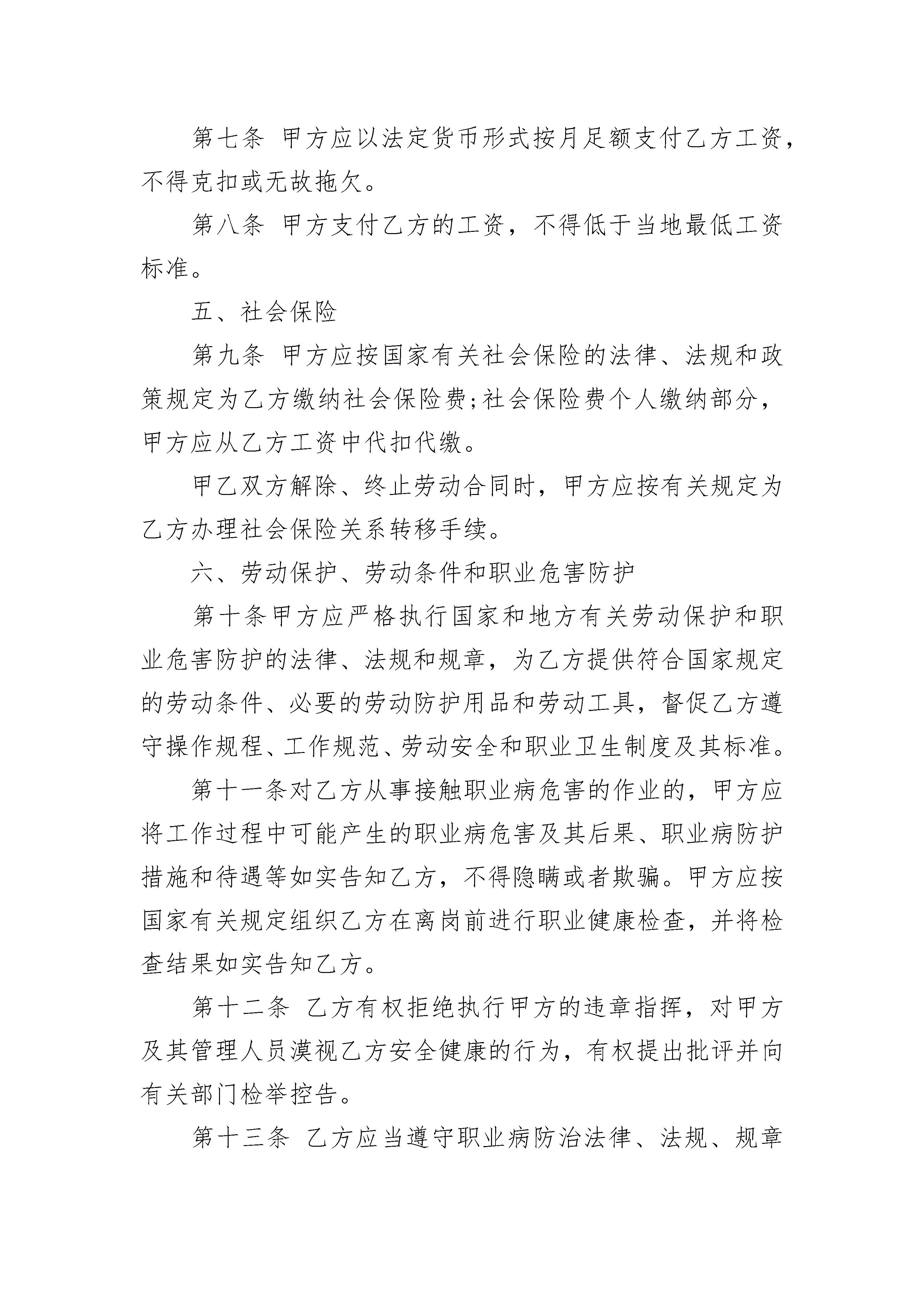 第七条 甲方应以法定货币形式按月足额支付乙方工资，不得克扣或无故拖欠。

第八条 甲方支付乙方的工资，不得低于当地最低工资标准。

五、社会保险

第九条 甲方应按国家有关社会保险的法律、法规和政策规定为乙方缴纳社会保险费;社会保险费个人缴纳部分，甲方应从乙方工资中代扣代缴。

甲乙双方解除、终止劳动合同时，甲方应按有关规定为乙方办理社会保险关系转移手续。

六、劳动保护、劳动条件和职业危害防护

第十条甲方应严格执行国家和地方有关劳动保护和职业危害防护的法律、法规和规章，为乙方提供符合国家规定的劳动条件、必要的劳动防护用品和劳动工具，督促乙方遵守操作规程、工作规范、劳动安全和职业卫生制度及其标准。

第十一条对乙方从事接触职业病危害的作业的，甲方应将工作过程中可能产生的职业病危害及其后果、职业病防护措施和待遇等如实告知乙方，不得隐瞒或者欺骗。甲方应按国家有关规定组织乙方在离岗前进行职业健康检查，并将检查结果如实告知乙方。

第十二条 乙方有权拒绝执行甲方的违章指挥，对甲方及其管理人员漠视乙方安全健康的行为，有权提出批评并向有关部门检举控告。

第十三条 乙方应当遵守职业病防治法律、法规、规章